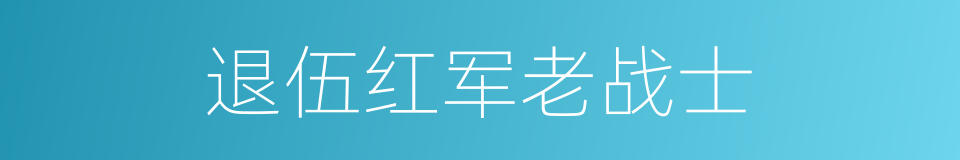 退伍红军老战士